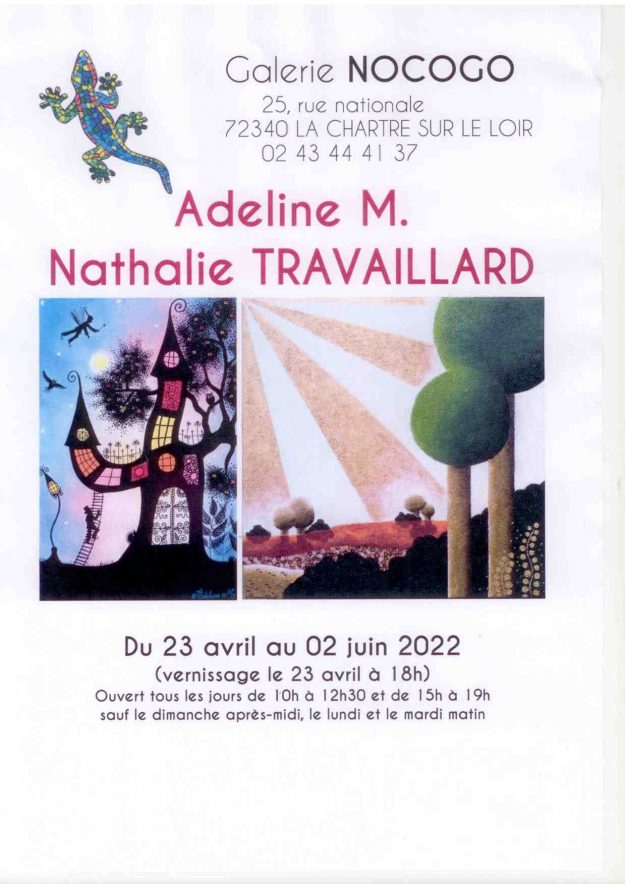 Galerie NOCOGO
25, rue nationale
72340 LA CHARTRE SUR LE LOIR
02 43 44 41 37

Adeline M.
Nathalie TRAVAILLARD

Du 23 avril au 02 juin 2022
(vernissage le 23 avril à 18h)
Ouvert tous les jours de 10h à 12h30 et de 15h à 19h
sauf le dimanche après-midi, le lundi et le mardi matin